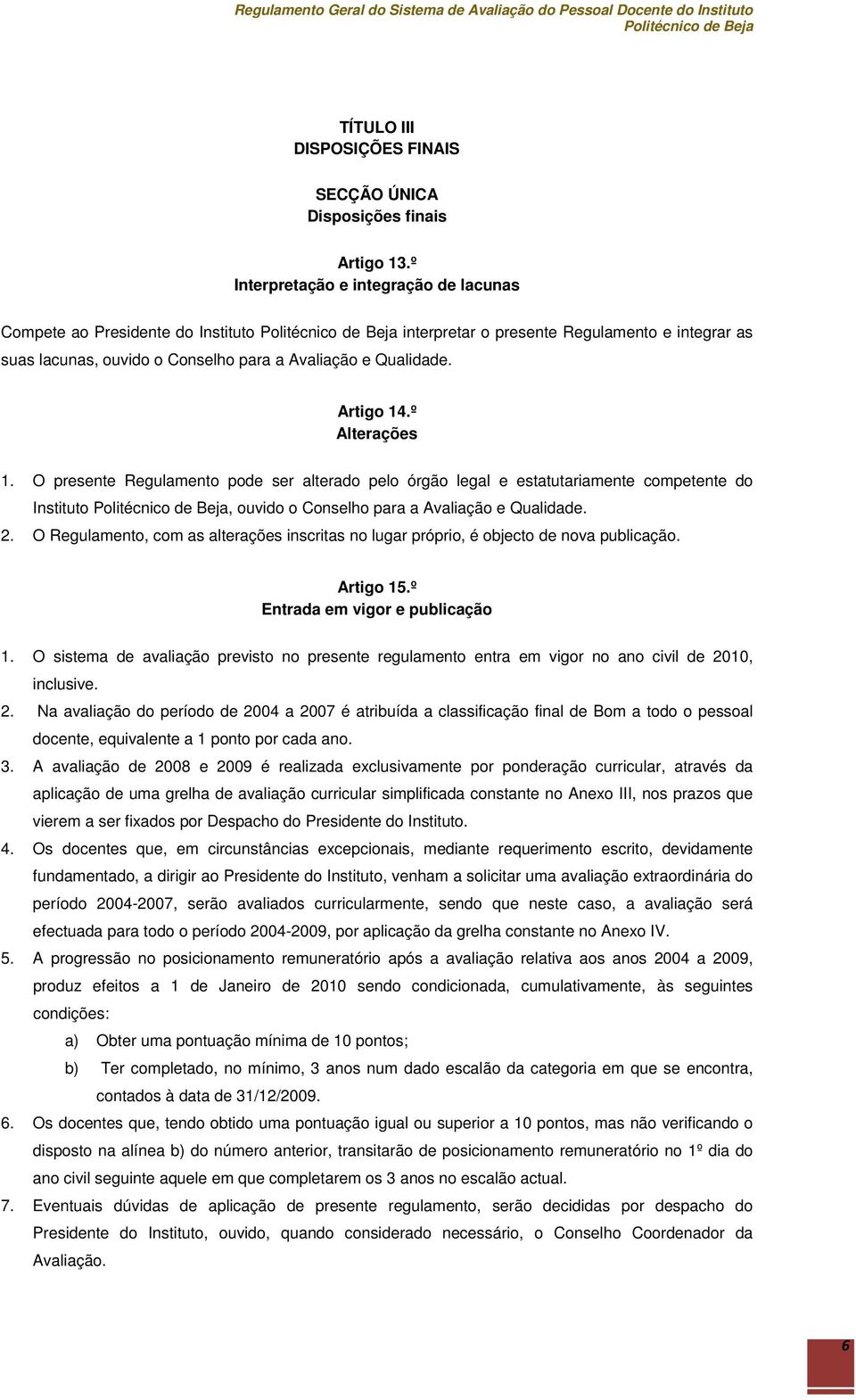 Regulamento Geral do Sistema de Avaliação do Pessoal Docente do Instituto Politécnico de Beja

TÍTULO III
DISPOSIÇÕES FINAIS

SECÇÃO ÚNICA
Disposições finais

Artigo 13.º
Interpretação e integração de lacunas

Compete ao Presidente do Instituto Politécnico de Beja interpretar o presente Regulamento e integrar as suas lacunas, ouvido o Conselho para a Avaliação e Qualidade.

Artigo 14.º
Alterações

1. O presente Regulamento pode ser alterado pelo órgão legal e estatutariamente competente do Instituto Politécnico de Beja, ouvido o Conselho para a Avaliação e Qualidade.
2. O Regulamento, com as alterações inscritas no lugar próprio, é objecto de nova publicação.

Artigo 15.º
Entrada em vigor e publicação

1. O sistema de avaliação previsto no presente regulamento entra em vigor no ano civil de 2010, inclusive.
2. Na avaliação do período de 2004 a 2007 é atribuída a classificação final de Bom a todo o pessoal docente, equivalente a 1 ponto por cada ano.
3. A avaliação de 2008 e 2009 é realizada exclusivamente por ponderação curricular, através da aplicação de uma grelha de avaliação curricular simplificada constante no Anexo III, nos prazos que vierem a ser fixados por Despacho do Presidente do Instituto.
4. Os docentes que, em circunstâncias excepcionais, mediante requerimento escrito, devidamente fundamentado, a dirigir ao Presidente do Instituto, venham a solicitar uma avaliação extraordinária do período 2004-2007, serão avaliados curricularmente, sendo que neste caso, a avaliação será efectuada para todo o período 2004-2009, por aplicação da grelha constante no Anexo IV.
5. A progressão no posicionamento remuneratório após a avaliação relativa aos anos 2004 a 2009, produz efeitos a 1 de Janeiro de 2010 sendo condicionada, cumulativamente, às seguintes condições:
a) Obter uma pontuação mínima de 10 pontos;
b) Ter completado, no mínimo, 3 anos num dado escalão da categoria em que se encontra, contados à data de 31/12/2009.
6. Os docentes que, tendo obtido uma pontuação igual ou superior a 10 pontos, mas não verificando o disposto na alínea b) do número anterior, transitarão de posicionamento remuneratório no 1º dia do ano civil seguinte aquele em que completarem os 3 anos no escalão actual.
7. Eventuais dúvidas de aplicação de presente regulamento, serão decididas por despacho do Presidente do Instituto, ouvido, quando considerado necessário, o Conselho Coordenador da Avaliação.

6